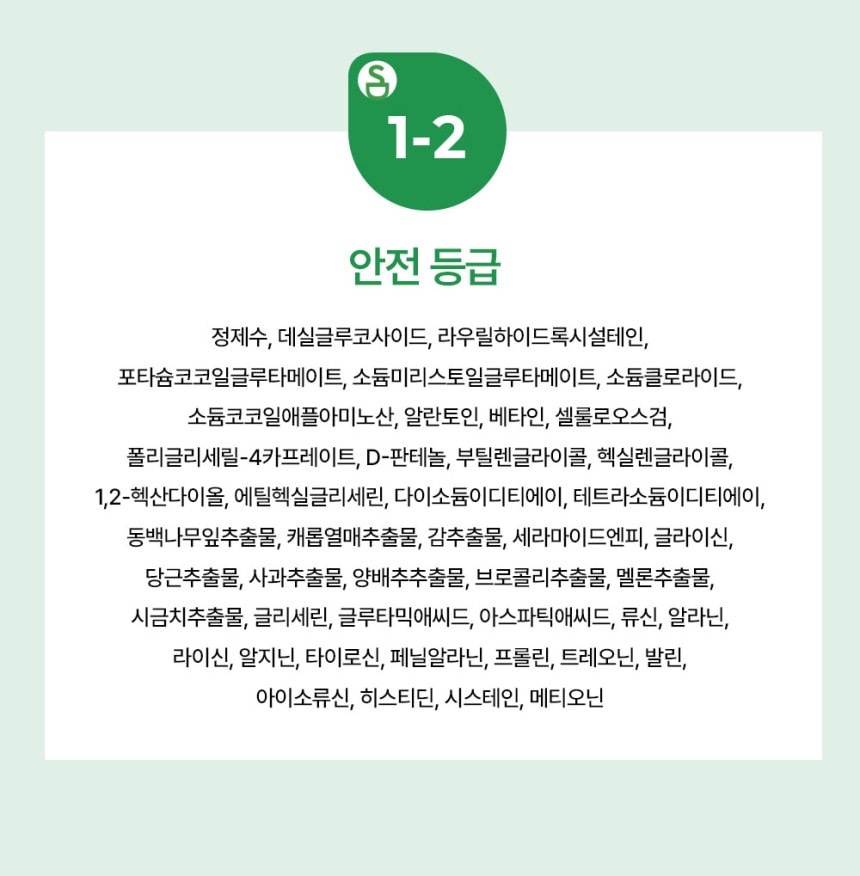 1-2

안전 등급

정제수, 데실글루코사이드, 라우릴하이드록시설테인, 포타슘코코일글루타메이트, 소듐미리스토일글루타메이트, 소듐클로라이드, 소듐코코일애플아미노산, 알란토인, 베타인, 셀룰로오스검, 폴리글리세릴-4카프레이트, D-판테놀, 부틸렌글라이콜, 헥실렌글라이콜, 1,2-헥산다이올, 에틸헥실글리세린, 다이소듐이디티에이, 테트라소듐이디티에이, 동백나무잎추출물, 캐롭열매추출물, 감추출물, 세라마이드엔피, 글라이신, 당근추출물, 사과추출물, 양배추추출물, 브로콜리추출물, 멜론추출물, 시금치추출물, 글리세린, 글루타믹애씨드, 아스파틱애씨드, 류신, 알라닌, 라이신, 알지닌, 타이로신, 페닐알라닌, 프롤린, 트레오닌, 발린, 아이소류신, 히스티딘, 시스테인, 메티오닌